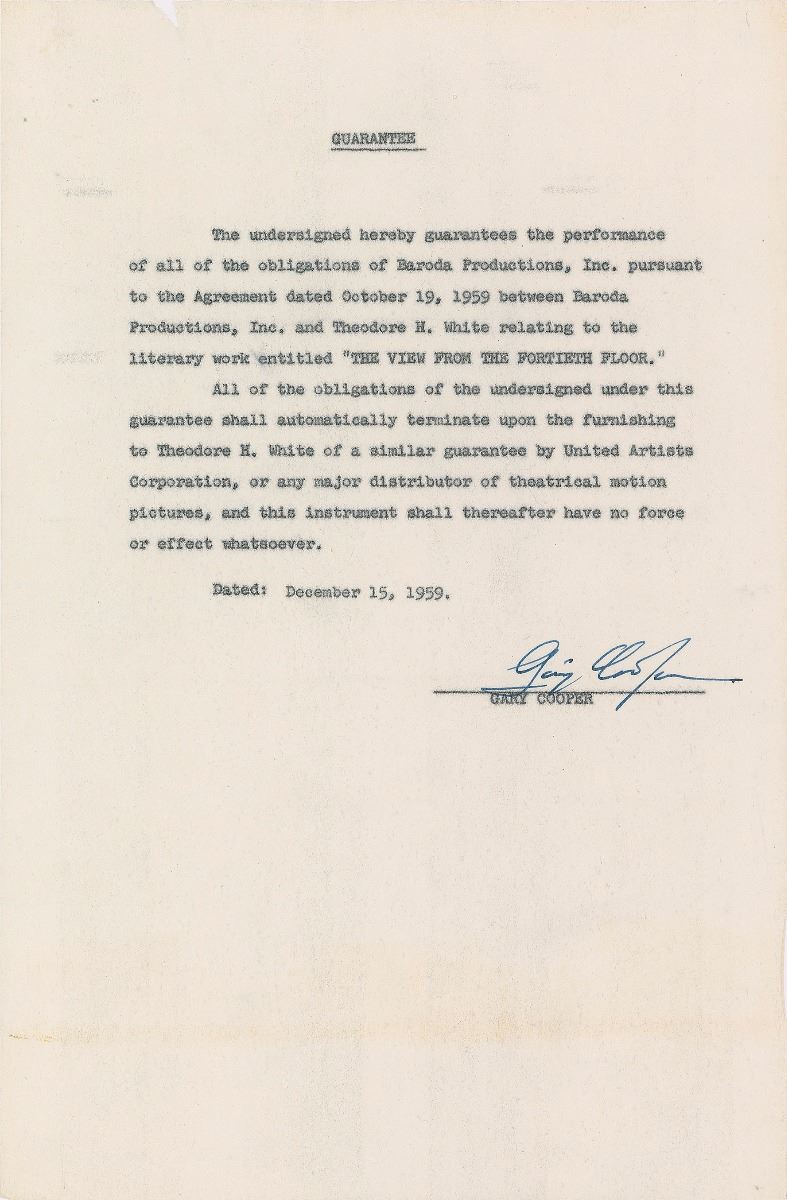 GUARANTEE

The undersigned hereby guarantees the performance of all of the obligations of Baroda Productions, Inc. pursuant to the Agreement dated October 19, 1959 between Baroda Productions, Inc. and Theodore H. White relating to the literary work entitled "THE VIEW FROM THE FORTIETH FLOOR."

All of the obligations of the undersigned under this guarantee shall automatically terminate upon the furnishing to Theodore H. White of a similar guarantee by United Artists Corporation, or any major distributor of theatrical motion pictures, and this instrument shall thereafter have no force or effect whatsoever.

Dated: December 15, 1959.

Gary Cooper

GARY COOPER